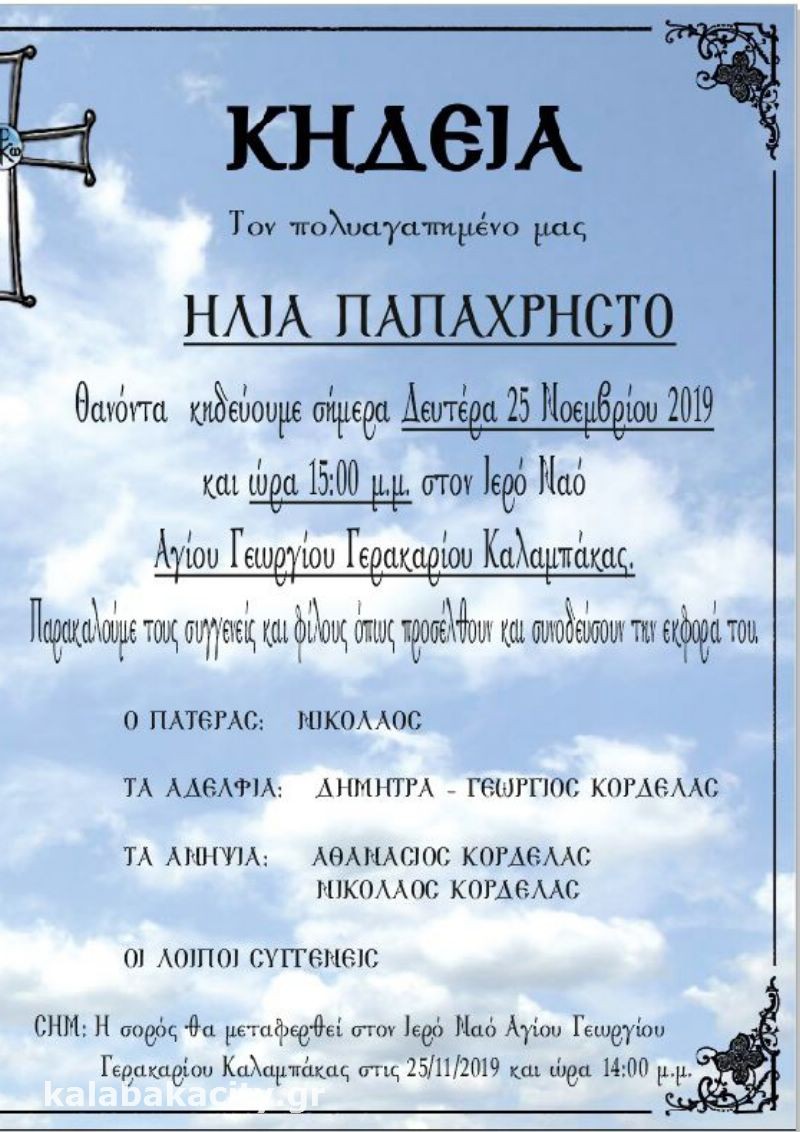 ΚΗΔΕΙΑ

Τον πολυαγαπημένο μας

ΗΛΙΑ ΠΑΠΑΧΡΗΣΤΟ

Θανόντα κηδεύουμε σήμερα Δευτέρα 25 Νοεμβρίου 2019

και ώρα 15:00 μ.μ. στον Ιερό Ναό

Αγίου Γεωργίου Γερακαρίου Καλαμπάκας.

Παρακαλούμε τους συγγενείς και φίλους όπως προσέλθουν και συνοδεύσουν την εκφορά του.

Ο ΠΑΤΕΡΑΣ: ΝΙΚΟΛΑΟΣ

ΤΑ ΑΔΕΛΦΙΑ: ΔΗΜΗΤΡΑ - ΓΕΩΡΓΙΟΣ ΚΟΡΔΕΛΑΣ

ΤΑ ΑΝΗΨΙΑ: ΑΘΑΝΑΣΙΟΣ ΚΟΡΔΕΛΑΣ
ΝΙΚΟΛΑΟΣ ΚΟΡΔΕΛΑΣ

ΟΙ ΛΟΙΠΟΙ ΣΥΓΓΕΝΕΙΣ

ΣΗΜ: Η σορός θα μεταφερθεί στον Ιερό Ναό Αγίου Γεωργίου Γερακαρίου Καλαμπάκας στις 25/11/2019 και ώρα 14:00 μ.μ.

kalabakacity.gr